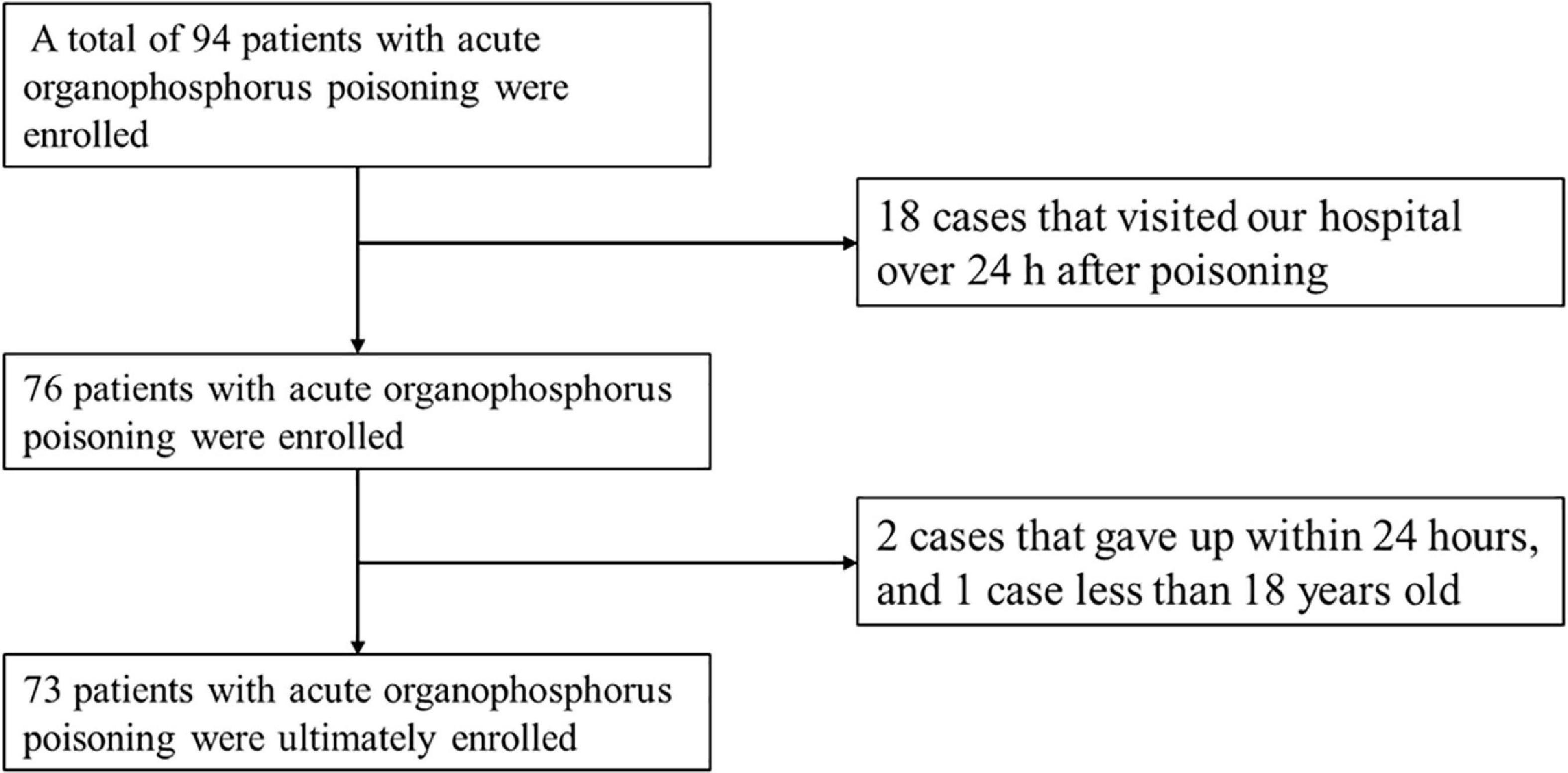 A total of 94 patients with acute organophosphorus poisoning were enrolled

18 cases that visited our hospital over 24 h after poisoning

76 patients with acute organophosphorus poisoning were enrolled

2 cases that gave up within 24 hours, and 1 case less than 18 years old

73 patients with acute organophosphorus poisoning were ultimately enrolled